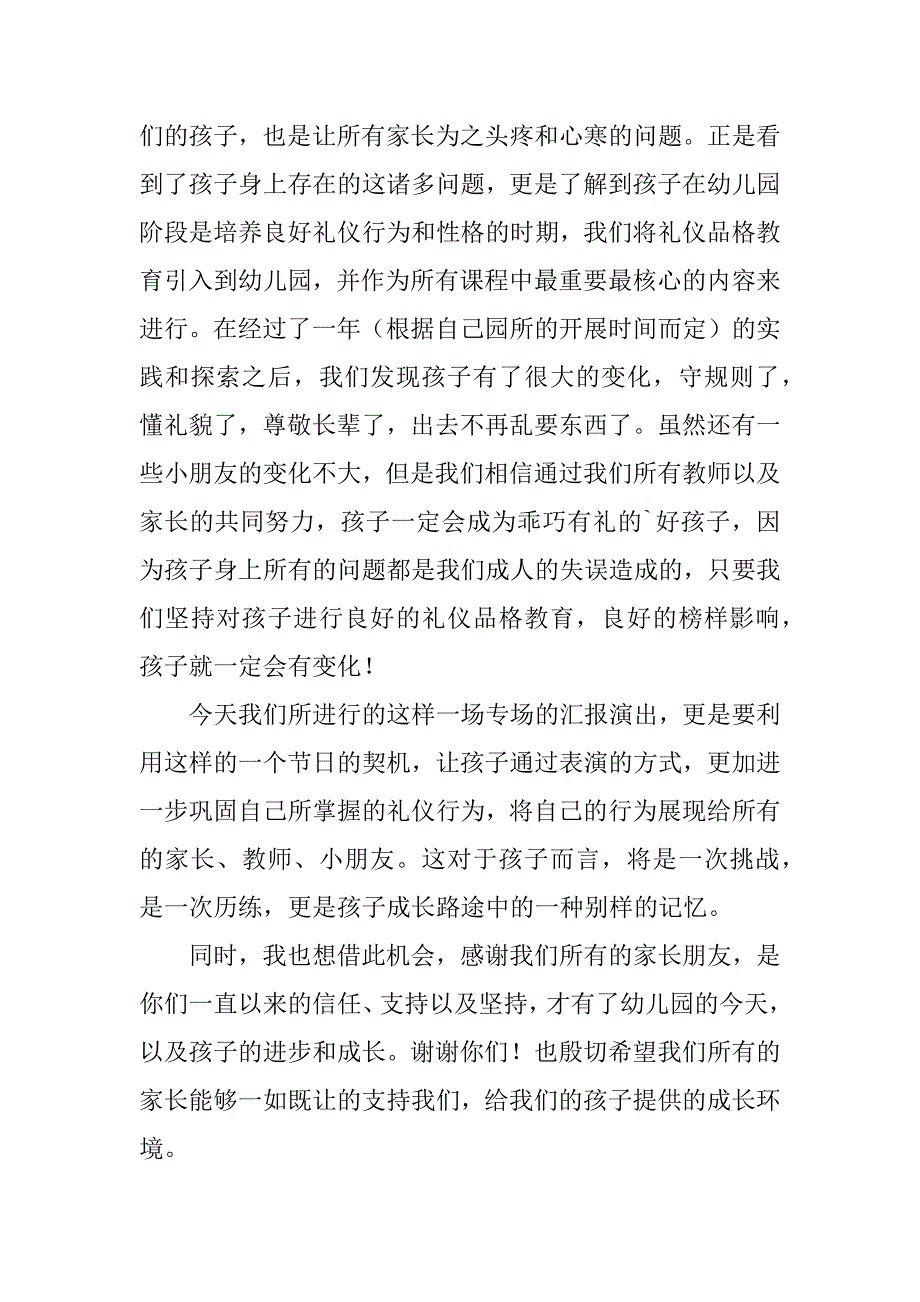 们的孩子，也是让所有家长为之头疼和心寒的问题。正是看到了孩子身上存在的这诸多问题，更是了解到孩子在幼儿园阶段是培养良好礼仪行为和性格的时期，我们将礼仪品格教育引入到幼儿园，并作为所有课程中最重要最核心的内容来进行。在经过了一年（根据自己园所的开展时间而定）的实践和探索之后，我们发现孩子有了很大的变化，守规则了，懂礼貌了，尊敬长辈了，出去不再乱要东西了。虽然还有一些小朋友的变化不大，但是我们相信通过我们所有教师以及家长的共同努力，孩子一定会成为乖巧有礼的`好孩子，因为孩子身上所有的问题都是我们成人的失误造成的，只要我们坚持对孩子进行良好的礼仪品格教育，良好的榜样影响，孩子就一定会有变化！

今天我们所进行的这样一场专场的汇报演出，更是要利用这样的一个节日的契机，让孩子通过表演的方式，更加进一步巩固自己所掌握的礼仪行为，将自己的行为展现给所有的家长、教师、小朋友。这对于孩子而言，将是一次挑战，是一次历练，更是孩子成长路途中的一种别样的记忆。

同时，我也想借此机会，感谢我们所有的家长朋友，是你们一直以来的信任、支持以及坚持，才有了幼儿园的今天，以及孩子的进步和成长。谢谢你们！也殷切希望我们所有的家长能够一如既让的支持我们，给我们的孩子提供的成长环境。